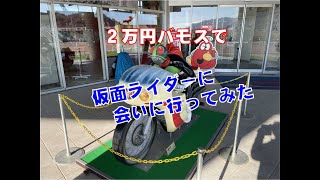 ２万円バモスで

仮面ライダーに
会いに行ってみた